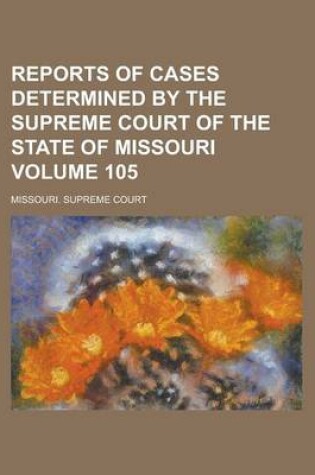 REPORTS OF CASES DETERMINED BY THE SUPREME COURT OF THE STATE OF MISSOURI VOLUME 105

MISSOURI. SUPREME COURT